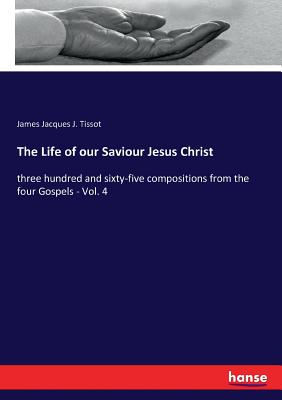 James Jacques J. Tissot

The Life of our Saviour Jesus Christ

three hundred and sixty-five compositions from the four Gospels - Vol. 4

hanse